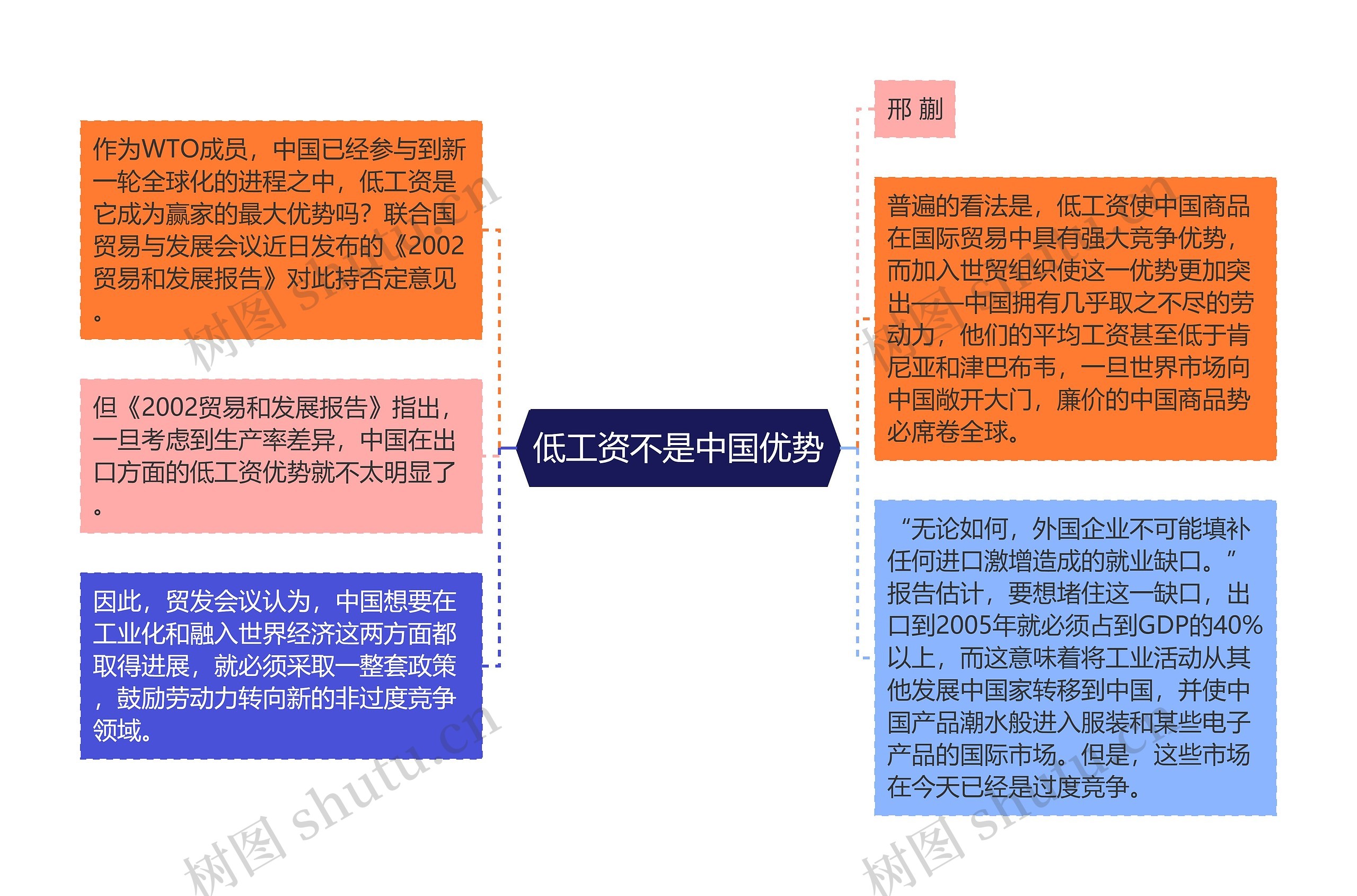 低工资不是中国优势

作为WTO成员，中国已经参与到新一轮全球化的进程之中，低工资是它成为赢家的最大优势吗？联合国贸易与发展会议近日发布的《2002贸易和发展报告》对此持否定意见。

但《2002贸易和发展报告》指出，一旦考虑到生产率差异，中国在出口方面的低工资优势就不太明显了。

因此，贸发会议认为，中国想要在工业化和融入世界经济这两方面都取得进展，就必须采取一整套政策，鼓励劳动力转向新的非过度竞争领域。

邢 蒯

普遍的看法是，低工资使中国商品在国际贸易中具有强大竞争优势，而加入世贸组织使这一优势更加突出——中国拥有几乎取之不尽的劳动力，他们的平均工资甚至低于肯尼亚和津巴布韦，一旦世界市场向中国敞开大门，廉价的中国商品势必席卷全球。

“无论如何，外国企业不可能填补任何进口激增造成的就业缺口。”报告估计，要想堵住这一缺口，出口到2005年就必须占到GDP的40%以上，而这意味着将工业活动从其他发展中国家转移到中国，并使中国产品潮水般进入服装和某些电子产品的国际市场。但是，这些市场在今天已经是过度竞争。

树图 shutu.cn
树图 shutu.cn
树图 shutu.cn
树图 shutu.cn